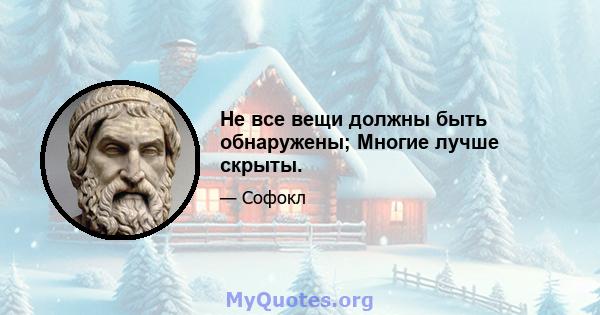 Не все вещи должны быть обнаружены; Многие лучше скрыты.

— Софокл

MyQuotes.org